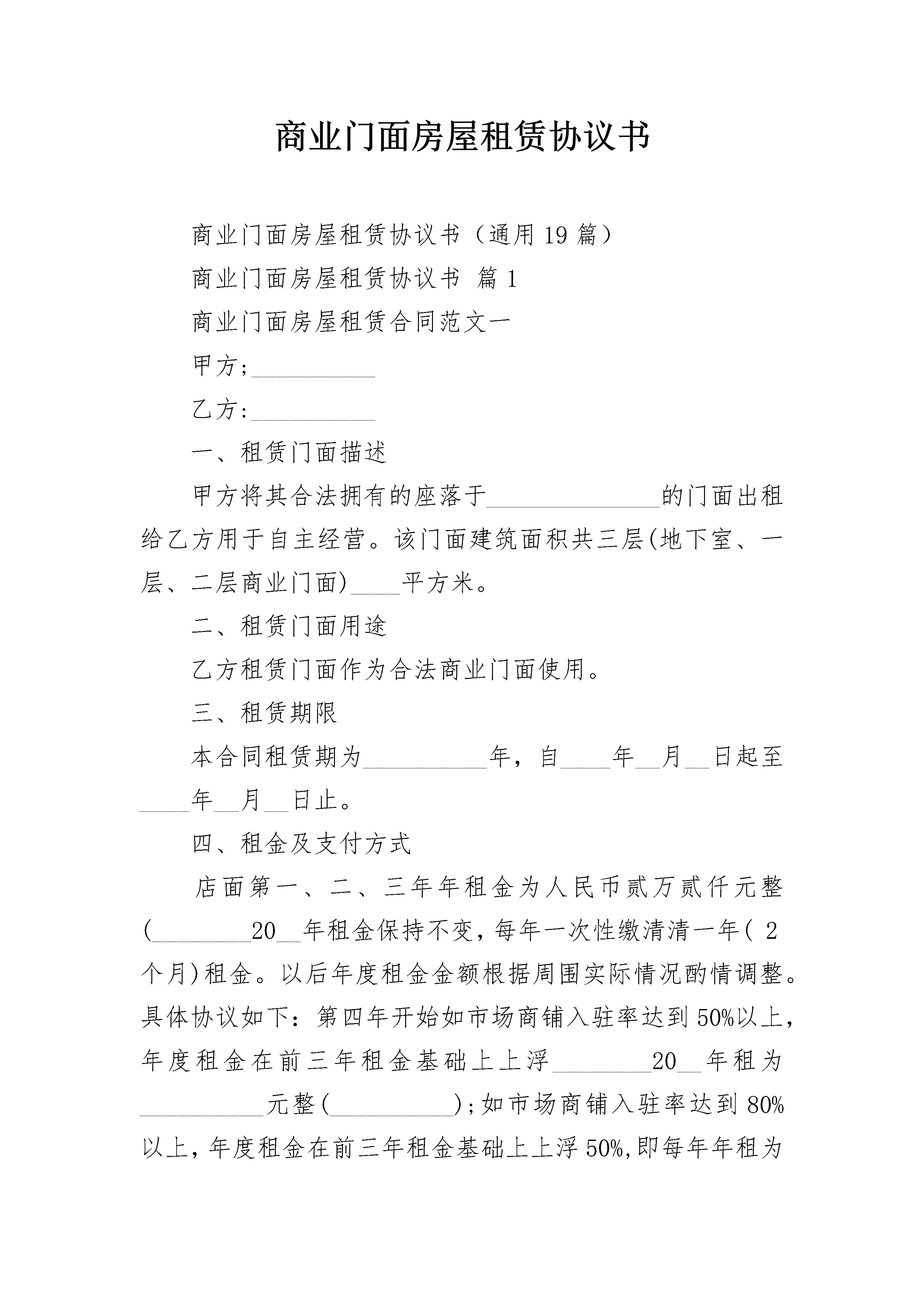 商业门面房屋租赁协议书

商业门面房屋租赁协议书（通用19篇）

商业门面房屋租赁协议书 篇1

商业门面房屋租赁合同范文一

甲方;____

乙方:____

一、租赁门面描述

甲方将其合法拥有的座落于____的门面出租给乙方用于自主经营。该门面建筑面积共三层(地下室、一层、二层商业门面)____平方米。

二、租赁门面用途

乙方租赁门面作为合法商业门面使用。

三、租赁期限

本合同租赁期为____年，自____年____月____日起至____年____月____日止。

四、租金及支付方式

店面第一、二、三年年租金为人民币贰万贰仟元整(____20____年租金保持不变，每年一次性缴清清一年(2个月)租金。以后年度租金金额根据周围实际情况酌情调整。具体协议如下：第四年开始如市场商铺入驻率达到50%以上，年度租金在前三年租金基础上上浮____20____年租为____元整(____);如市场商铺入驻率达到80%以上，年度租金在前三年租金基础上上浮50%,即每年年租为